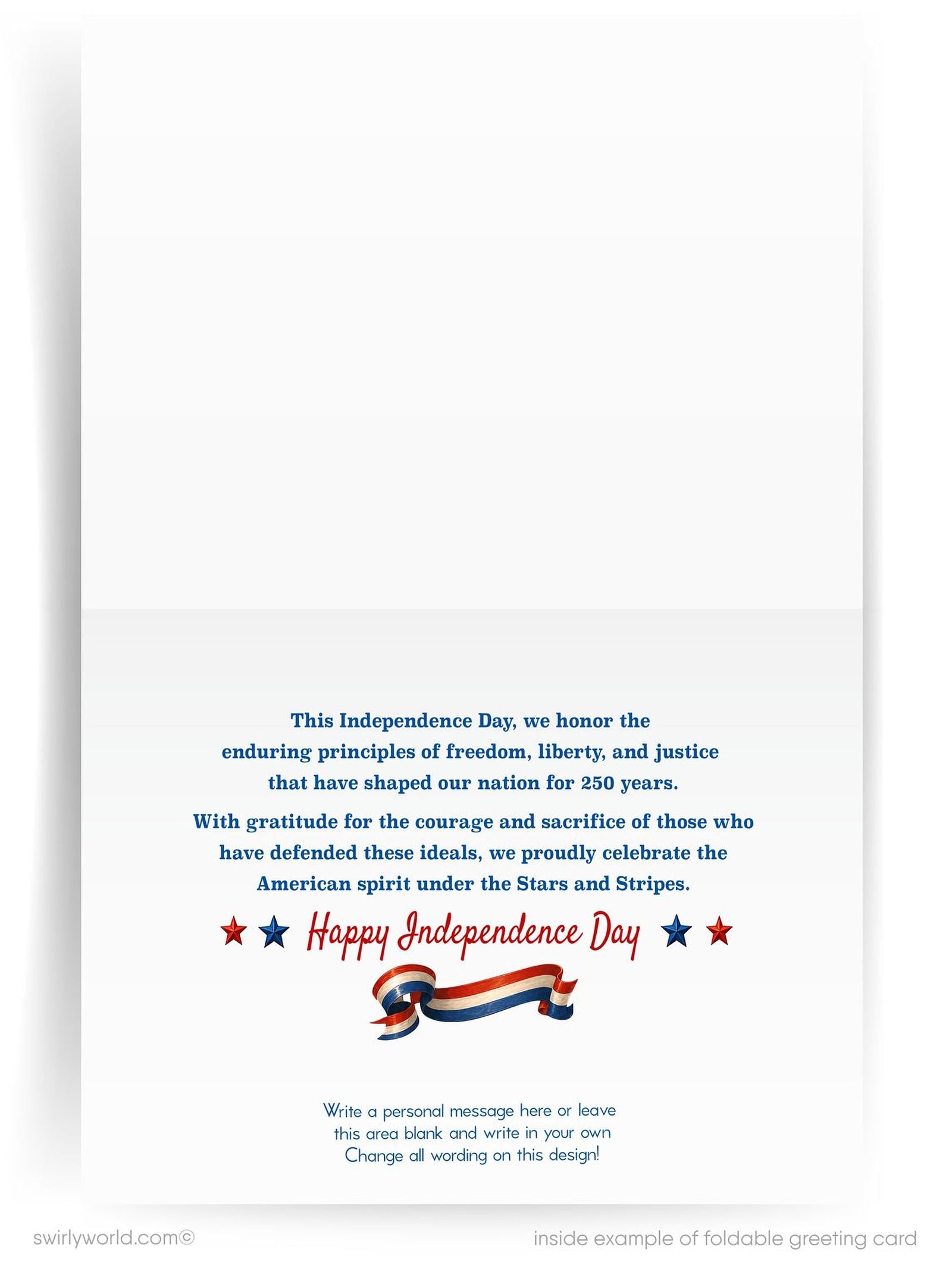 This Independence Day, we honor the enduring principles of freedom, liberty, and justice that have shaped our nation for 250 years.

With gratitude for the courage and sacrifice of those who have defended these ideals, we proudly celebrate the American spirit under the Stars and Stripes.

Happy Independence Day

Write a personal message here or leave this area blank and write in your own Change all wording on this design!

swirlyworld.com©

inside example of foldable greeting card